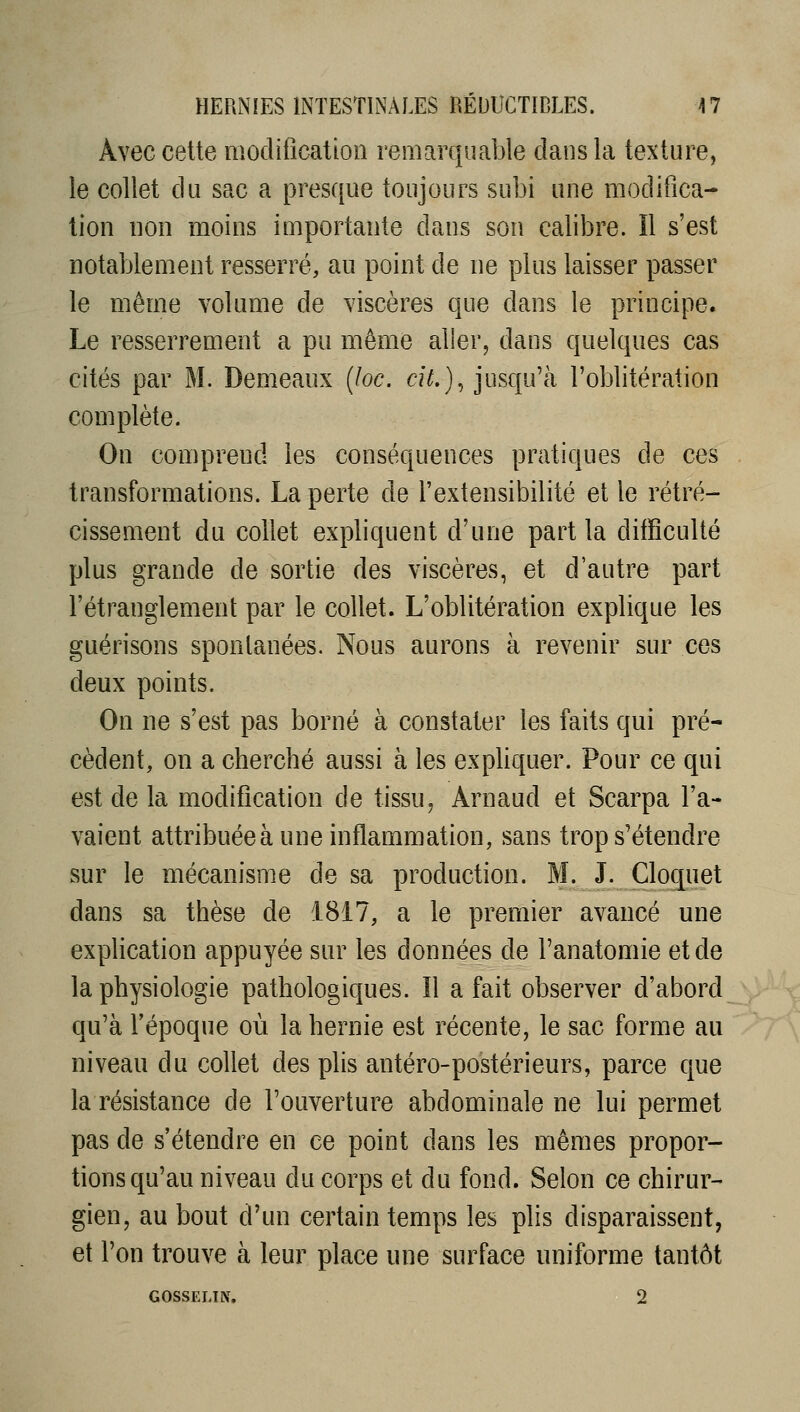 HERNIES INTESTINALES RÉDUCTIBLES. 17

Avec cette modification remarquable dans la texture, le collet du sac a presque toujours subi une modification non moins importante dans son calibre. Il s'est notablement resserré, au point de ne plus laisser passer le même volume de viscères que dans le principe. Le resserrement a pu même aller, dans quelques cas cités par M. Demeaux (loc. cit.), jusqu'à l'oblitération complète.

On comprend les conséquences pratiques de ces transformations. La perte de l'extensibilité et le rétrécissement du collet expliquent d'une part la difficulté plus grande de sortie des viscères, et d'autre part l'étranglement par le collet. L'oblitération explique les guérisons spontanées. Nous aurons à revenir sur ces deux points.

On ne s'est pas borné à constater les faits qui précèdent, on a cherché aussi à les expliquer. Pour ce qui est de la modification de tissu, Arnaud et Scarpa l'avaient attribuée à une inflammation, sans trop s'étendre sur le mécanisme de sa production. M. J. Cloquet dans sa thèse de 1817, a le premier avancé une explication appuyée sur les données de l'anatomie et de la physiologie pathologiques. Il a fait observer d'abord qu'à l'époque où la hernie est récente, le sac forme au niveau du collet des plis antéro-postérieurs, parce que la résistance de l'ouverture abdominale ne lui permet pas de s'étendre en ce point dans les mêmes proportions qu'au niveau du corps et du fond. Selon ce chirurgien, au bout d'un certain temps les plis disparaissent, et l'on trouve à leur place une surface uniforme tantôt

GOSSELIN. 2